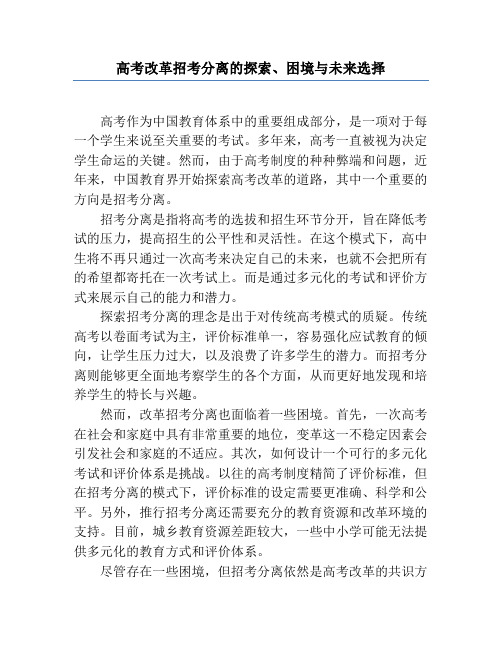 高考改革招考分离的探索、困境与未来选择

高考作为中国教育体系中的重要组成部分，是一项对于每一个学生来说至关重要的考试。多年来，高考一直被视为决定学生命运的关键。然而，由于高考制度的种种弊端和问题，近年来，中国教育界开始探索高考改革的道路，其中一个重要的方向是招考分离。

招考分离是指将高考的选拔和招生环节分开，旨在降低考试的压力，提高招生的公平性和灵活性。在这个模式下，高中生将不再只通过一次高考来决定自己的未来，也就不会把所有的希望都寄托在一次考试上。而是通过多元化的考试和评价方式来展示自己的能力和潜力。

探索招考分离的理念是出于对传统高考模式的质疑。传统高考以卷面考试为主，评价标准单一，容易强化应试教育的倾向，让学生压力过大，以及浪费了许多学生的潜力。而招考分离则能够更全面地考察学生的各个方面，从而更好地发现和培养学生的特长与兴趣。

然而，改革招考分离也面临着一些困境。首先，一次高考在社会和家庭中具有非常重要的地位，变革这一不稳定因素会引发社会和家庭的不适应。其次，如何设计一个可行的多元化考试和评价体系是挑战。以往的高考制度精简了评价标准，但在招考分离的模式下，评价标准的设定需要更准确、科学和公平。另外，推行招考分离还需要充分的教育资源和改革环境的支持。目前，城乡教育资源差距较大，一些中小学可能无法提供多元化的教育方式和评价体系。

尽管存在一些困境，但招考分离依然是高考改革的共识方